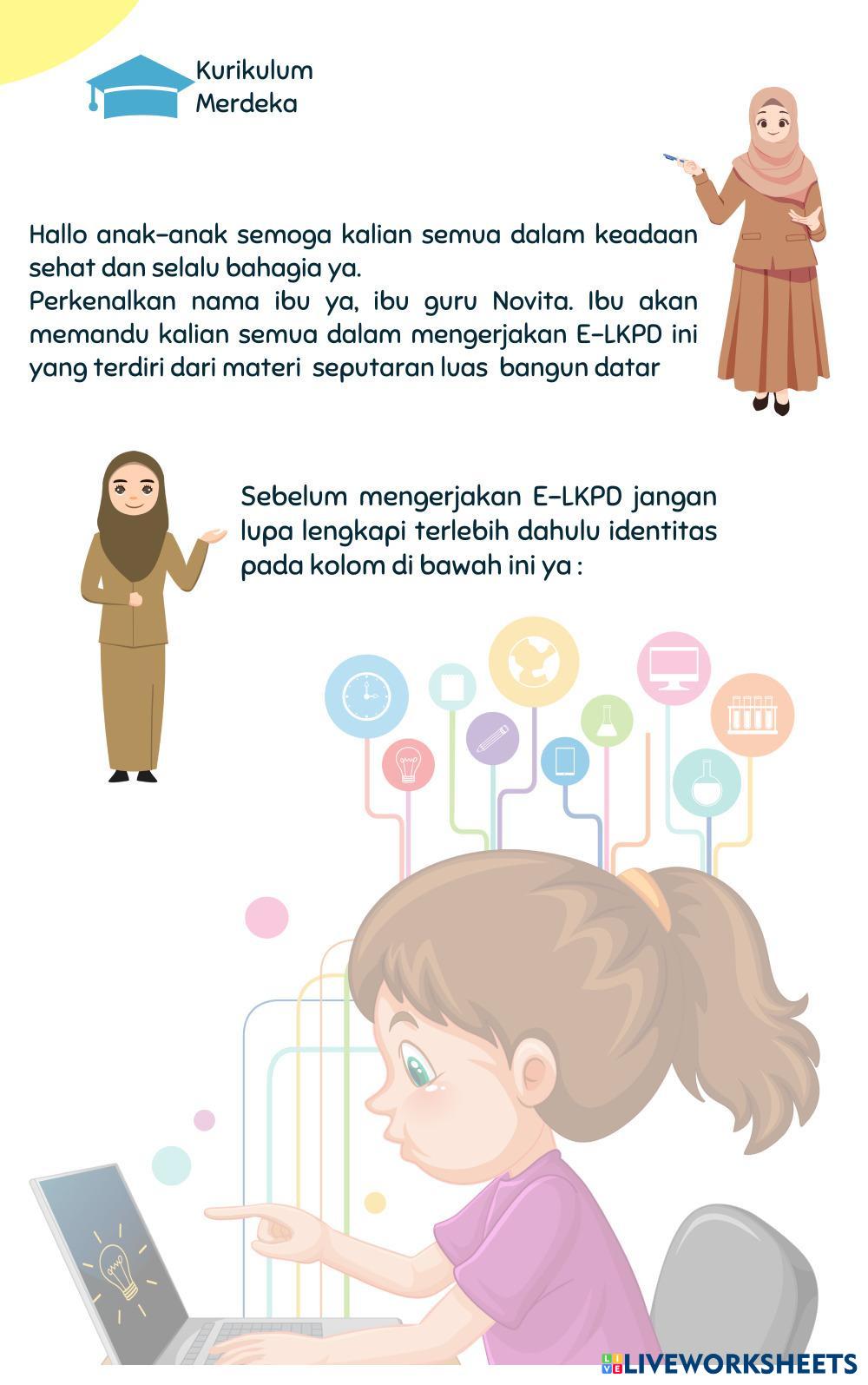 Kurikulum
Merdeka

Hallo anak-anak semoga kalian semua dalam keadaan sehat dan selalu bahagia ya.
Perkenalkan nama ibu ya, ibu guru Novita. Ibu akan memandu kalian semua dalam mengerjakan E-LKPD ini yang terdiri dari materi seputaran luas bangun datar

Sebelum mengerjakan E-LKPD jangan lupa lengkapi terlebih dahulu identitas pada kolom di bawah ini ya :

LIVEWORKSHEETS